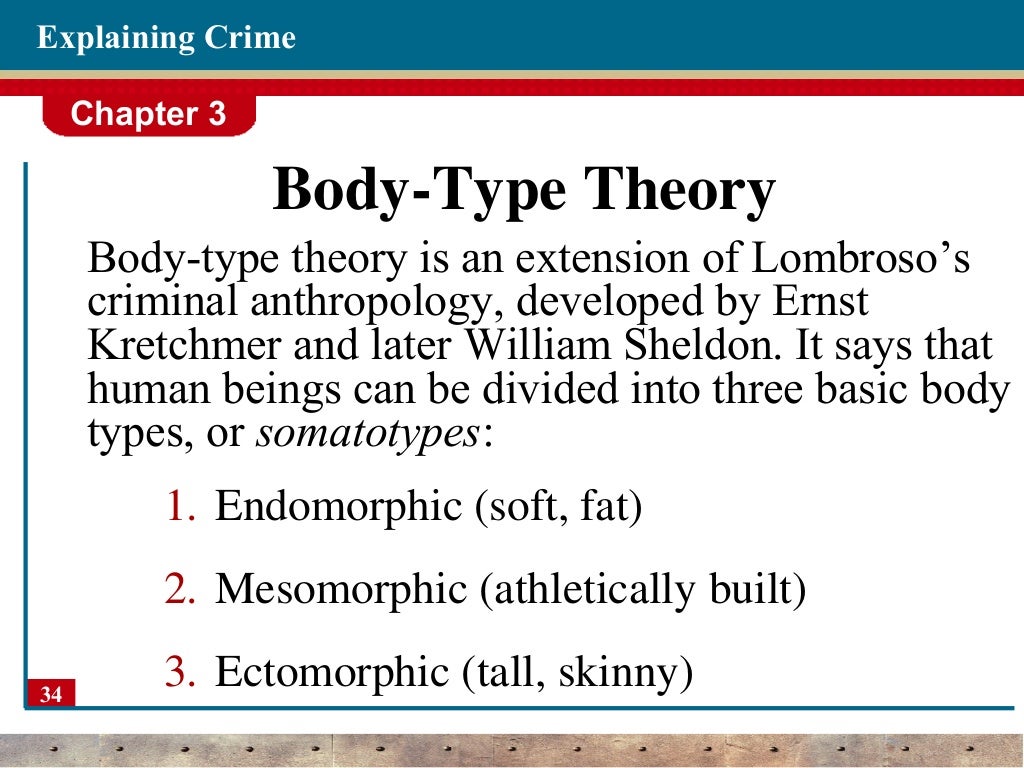 Explaining Crime

Chapter 3

Body-Type Theory

Body-type theory is an extension of Lombroso's criminal anthropology, developed by Ernst Kretchmer and later William Sheldon. It says that human beings can be divided into three basic body types, or somatotypes:

1. Endomorphic (soft, fat)

2. Mesomorphic (athletically built)

3. Ectomorphic (tall, skinny)

34